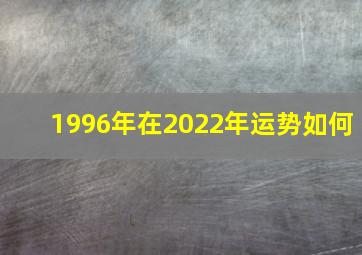 1996年在2022年运势如何